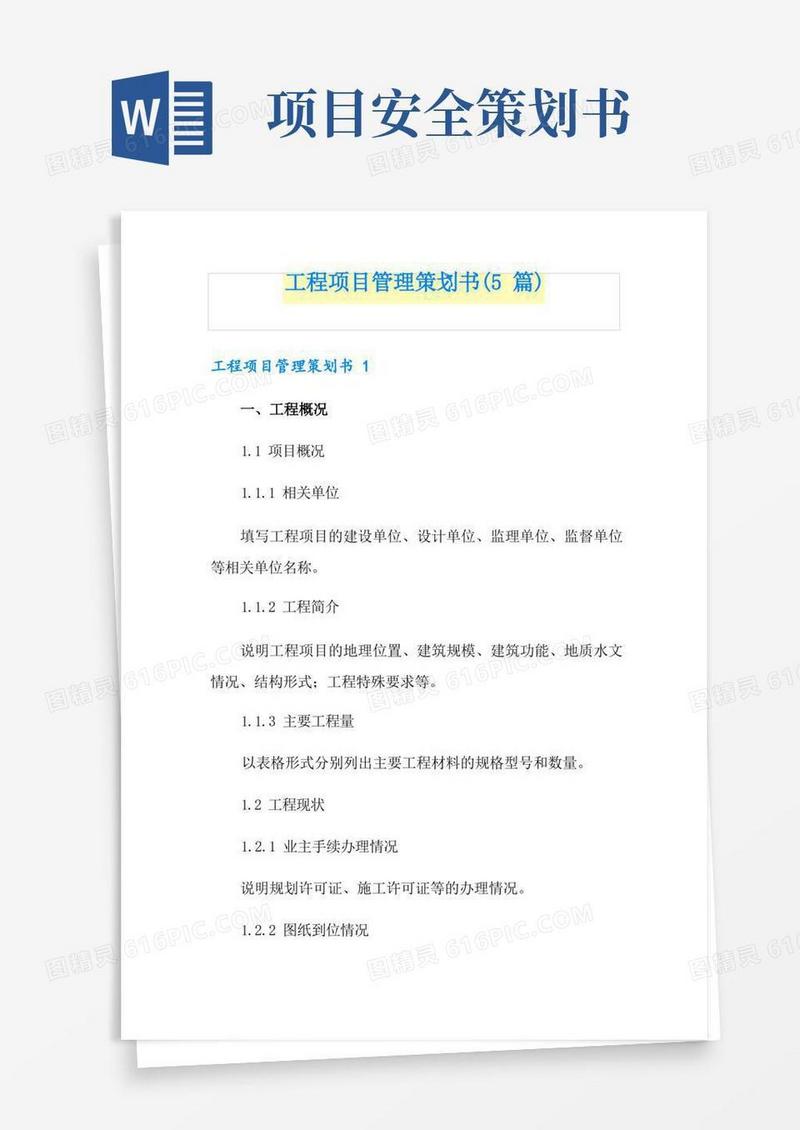 W

项目安全策划书

图精灵 616PIC.COM

工程项目管理策划书(5 篇)

工程项目管理策划书 1

一、工程概况

1.1 项目概况

1.1.1 相关单位

填写工程项目的建设单位、设计单位、监理单位、监督单位等相关单位名称。

1.1.2 工程简介

说明工程项目的地理位置、建筑规模、建筑功能、地质水文情况、结构形式；工程特殊要求等。

1.1.3 主要工程量

以表格形式分别列出主要工程材料的规格型号和数量。

1.2 工程现状

1.2.1 业主手续办理情况

说明规划许可证、施工许可证等的办理情况。

1.2.2 图纸到位情况